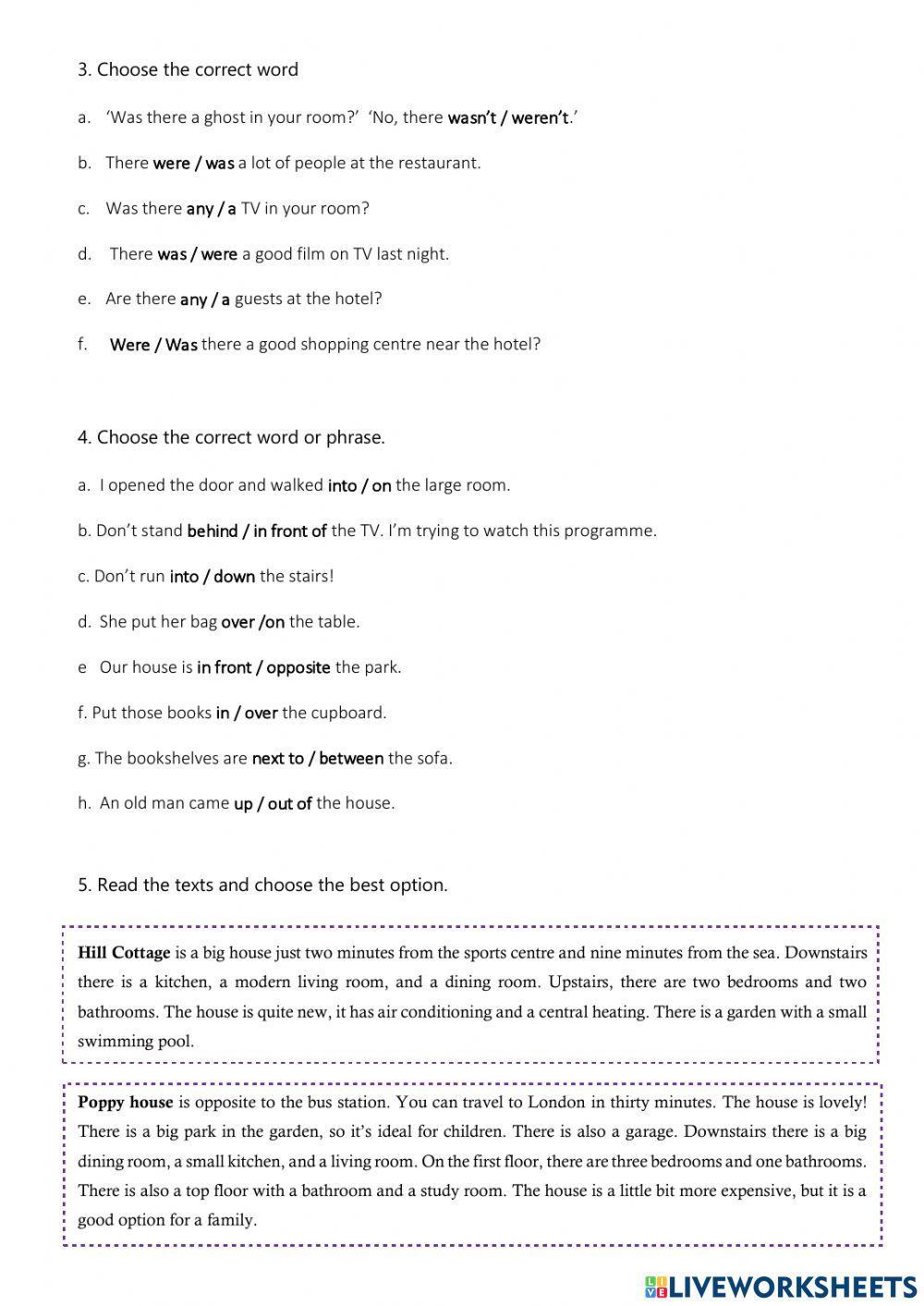 3. Choose the correct word

a. 'Was there a ghost in your room?' 'No, there wasn't / weren't.'

b. There were / was a lot of people at the restaurant.

c. Was there any / a TV in your room?

d. There was / were a good film on TV last night.

e. Are there any / a guests at the hotel?

f. Were / Was there a good shopping centre near the hotel?

4. Choose the correct word or phrase.

a. I opened the door and walked into / on the large room.

b. Don't stand behind / in front of the TV. I'm trying to watch this programme.

c. Don't run into / down the stairs!

d. She put her bag over /on the table.

e Our house is in front / opposite the park.

f. Put those books in / over the cupboard.

g. The bookshelves are next to / between the sofa.

h. An old man came up / out of the house.

5. Read the texts and choose the best option.

Hill Cottage is a big house just two minutes from the sports centre and nine minutes from the sea. Downstairs there is a kitchen, a modern living room, and a dining room. Upstairs, there are two bedrooms and two bathrooms. The house is quite new, it has air conditioning and a central heating. There is a garden with a small swimming pool.

Poppy house is opposite to the bus station. You can travel to London in thirty minutes. The house is lovely! There is a big park in the garden, so it's ideal for children. There is also a garage. Downstairs there is a big dining room, a small kitchen, and a living room. On the first floor, there are three bedrooms and one bathrooms. There is also a top floor with a bathroom and a study room. The house is a little bit more expensive, but it is a good option for a family.

LIVEWORKSHEETS